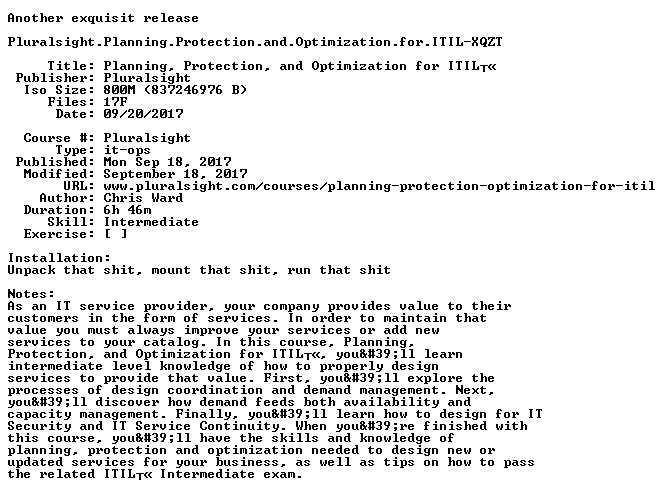 Another exquisit release

Pluralsight.Planning.Protection.and.Optimization.for.ITIL-XQZT

Title: Planning, Protection, and Optimization for ITIL┬«
Publisher: Pluralsight
Iso Size: 800M (837246976 B)
Files: 17F
Date: 09/20/2017

Course #: Pluralsight
Type: it-ops
Published: Mon Sep 18, 2017
Modified: September 18, 2017
URL: www.pluralsight.com/courses/planning-protection-optimization-for-itil
Author: Chris Ward
Duration: 6h 46m
Skill: Intermediate
Exercise: [ ]

Installation:
Unpack that shit, mount that shit, run that shit

Notes:
As an IT service provider, your company provides value to their customers in the form of services. In order to maintain that value you must always improve your services or add new services to your catalog. In this course, Planning, Protection, and Optimization for ITIL┬«, you&#39;ll learn intermediate level knowledge of how to properly design services to provide that value. First, you&#39;ll explore the processes of design coordination and demand management. Next, you&#39;ll discover how demand feeds both availability and capacity management. Finally, you&#39;ll learn how to design for IT Security and IT Service Continuity. When you&#39;re finished with this course, you&#39;ll have the skills and knowledge of planning, protection and optimization needed to design new or updated services for your business, as well as tips on how to pass the related ITIL┬« Intermediate exam.